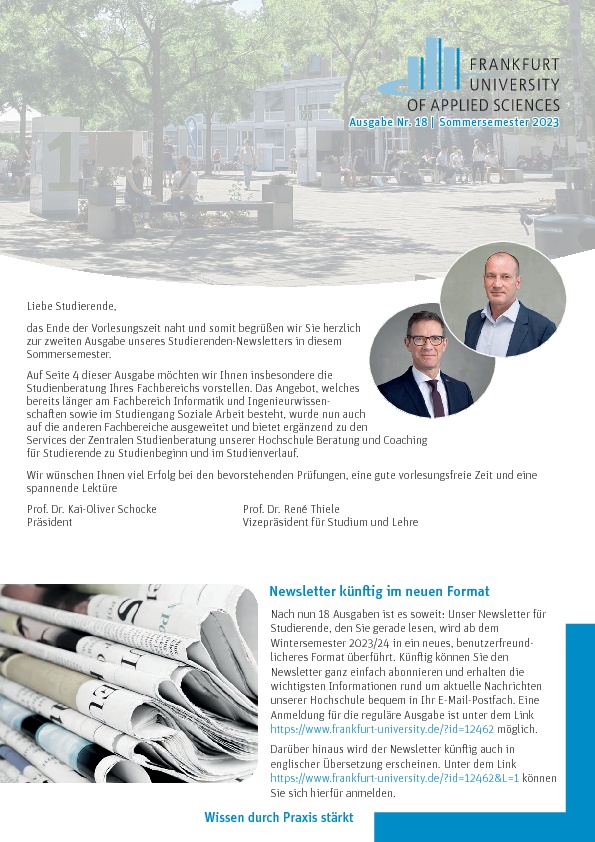 FRANKFURT UNIVERSITY OF APPLIED SCIENCES

Ausgabe Nr. 18 | Sommersemester 2023

Liebe Studierende,

das Ende der Vorlesungszeit naht und somit begrüßen wir Sie herzlich zur zweiten Ausgabe unseres Studierenden-Newsletters in diesem Sommersemester.

Auf Seite 4 dieser Ausgabe möchten wir Ihnen insbesondere die Studienberatung Ihres Fachbereichs vorstellen. Das Angebot, welches bereits länger am Fachbereich Informatik und Ingenieurwissenschaften sowie im Studiengang Soziale Arbeit besteht, wurde nun auch auf die anderen Fachbereiche ausgeweitet und bietet ergänzend zu den Services der Zentralen Studienberatung unserer Hochschule Beratung und Coaching für Studierende zu Studienbeginn und im Studienverlauf.

Wir wünschen Ihnen viel Erfolg bei den bevorstehenden Prüfungen, eine gute vorlesungsfreie Zeit und eine spannende Lektüre

Prof. Dr. Kai-Oliver Schocke
Präsident

Prof. Dr. René Thiele
Vizepräsident für Studium und Lehre

Newsletter künftig im neuen Format

Nach nun 18 Ausgaben ist es soweit: Unser Newsletter für Studierende, den Sie gerade lesen, wird ab dem Wintersemester 2023/24 in ein neues, benutzerfreundlicheres Format überführt. Künftig können Sie den Newsletter ganz einfach abonnieren und erhalten die wichtigsten Informationen rund um aktuelle Nachrichten unserer Hochschule bequem in Ihr E-Mail-Postfach. Eine Anmeldung für die reguläre Ausgabe ist unter dem Link https://www.frankfurt-university.de/?id=12462 möglich.

Darüber hinaus wird der Newsletter künftig auch in englischer Übersetzung erscheinen. Unter dem Link https://www.frankfurt-university.de/?id=12462&L=1 können Sie sich hierfür anmelden.

Wissen durch Praxis stärkt